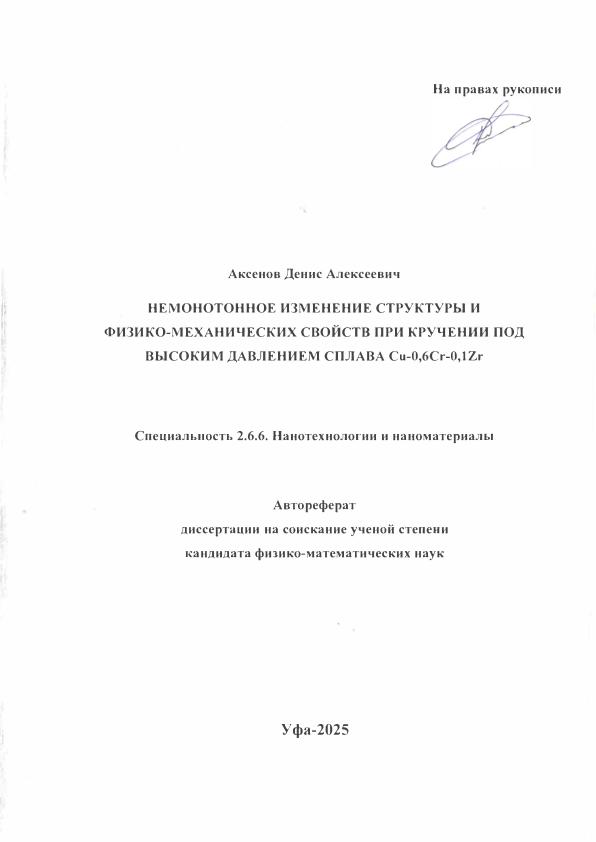 На правах рукописи

Аксенов Денис Алексеевич

НЕМОНОТОННОЕ ИЗМЕНЕНИЕ СТРУКТУРЫ И ФИЗИКО-МЕХАНИЧЕСКИХ СВОЙСТВ ПРИ КРУЧЕНИИ ПОД ВЫСОКИМ ДАВЛЕНИЕМ СПЛАВА Cu-0,6Cr-0,1Zr

Специальность 2.6.6. Нанотехнологии и наноматериалы

Автореферат
диссертации на соискание ученой степени
кандидата физико-математических наук

Уфа-2025